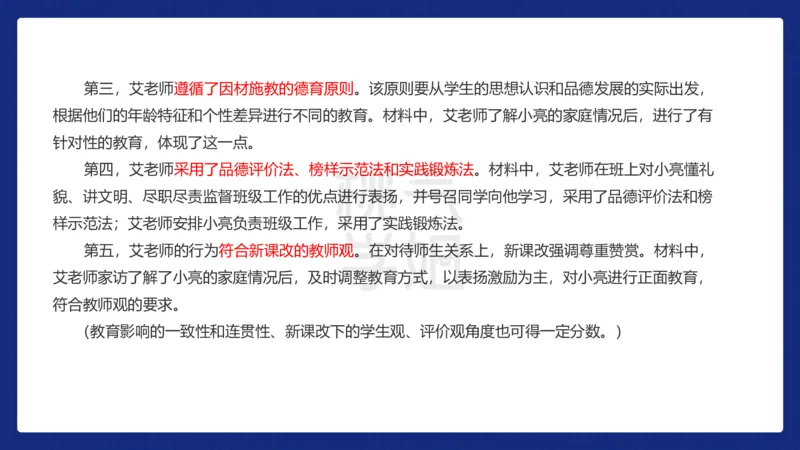 第三，艾老师遵循了因材施教的德育原则。该原则要从学生的思想认识和品德发展的实际出发，根据他们的年龄特征和个性差异进行不同的教育。材料中，艾老师了解小亮的家庭情况后，进行了有针对性的教育，体现了这一点。

第四，艾老师采用了品德评价法、榜样示范法和实践锻炼法。材料中，艾老师在班上对小亮懂礼貌、讲文明、尽职尽责监督班级工作的优点进行表扬，并号召同学向他学习，采用了品德评价法和榜样示范法；艾老师安排小亮负责班级工作，采用了实践锻炼法。

第五，艾老师的行为符合新课改的教师观。在对待师生关系上，新课改强调尊重赞赏。材料中，艾老师家访了解了小亮的家庭情况后，及时调整教育方式，以表扬激励为主，对小亮进行正面教育，符合教师观的要求。

（教育影响的一致性和连贯性、新课改下的学生观、评价观角度也可得一定分数。）